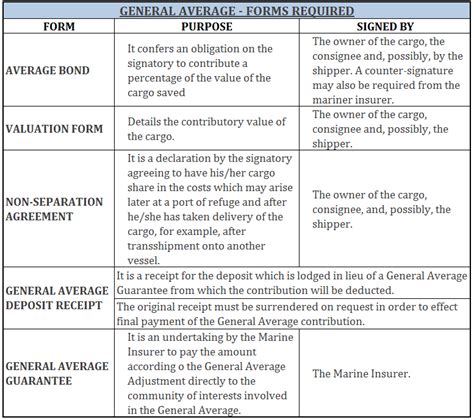 GENERAL AVERAGE - FORMS REQUIRED

| FORM | PURPOSE | SIGNED BY |
|---|---|---|
| AVERAGE BOND | It confers an obligation on the signatory to contribute a percentage of the value of the cargo saved | The owner of the cargo, the consignee and, possibly, by the shipper. A counter-signature may also be required from the mariner insurer. |
| VALUATION FORM | Details the contributory value of the cargo. | The owner of the cargo, consignee and, possibly, the shipper. |
| NON-SEPARATION AGREEMENT | It is a declaration by the signatory agreeing to have his/her cargo share in the costs which may arise later at a port of refuge and after he/she has taken delivery of the cargo, for example, after transshipment onto another vessel. | The owner of the cargo, consignee, and, possibly, the shipper. |
| GENERAL AVERAGE DEPOSIT RECEIPT | It is a receipt for the deposit which is lodged in lieu of a General Average Guarantee from which the contribution will be deducted. | |
| | The original receipt must be surrendered on request in order to effect final payment of the General Average contribution. | |
| GENERAL AVERAGE GUARANTEE | It is an undertaking by the Marine Insurer to pay the amount according o the General Average Adjustment directly to the community of interests involved in the General Average. | The Marine Insurer. |